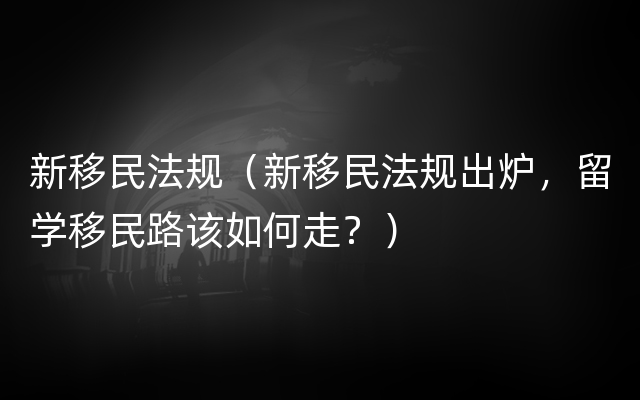 新移民法规（新移民法规出炉，留学移民路该如何走？）